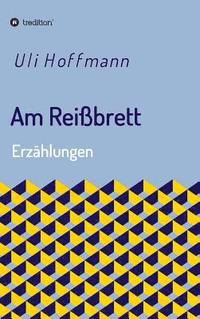 tredition

Uli Hoffmann

Am Reißbrett

Erzählungen